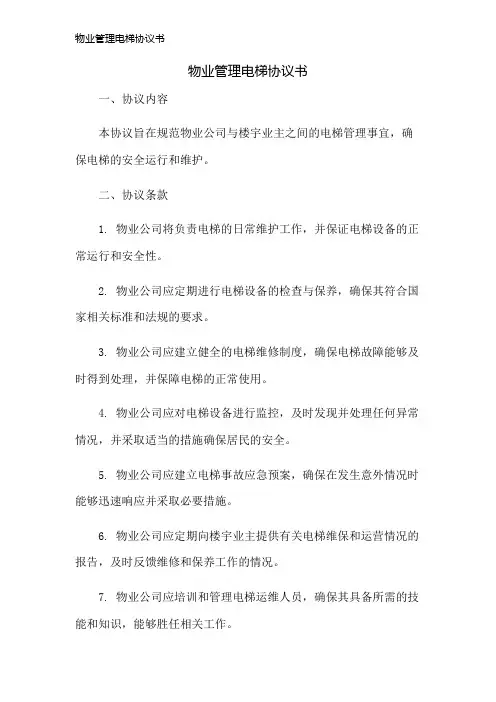 物业管理电梯协议书

物业管理电梯协议书

一、协议内容

本协议旨在规范物业公司与楼宇业主之间的电梯管理事宜，确保电梯的安全运行和维护。

二、协议条款

1. 物业公司将负责电梯的日常维护工作，并保证电梯设备的正常运行和安全性。

2. 物业公司应定期进行电梯设备的检查与保养，确保其符合国家相关标准和法规的要求。

3. 物业公司应建立健全的电梯维修制度，确保电梯故障能够及时得到处理，并保障电梯的正常使用。

4. 物业公司应对电梯设备进行监控，及时发现并处理任何异常情况，并采取适当的措施确保居民的安全。

5. 物业公司应建立电梯事故应急预案，确保在发生意外情况时能够迅速响应并采取必要措施。

6. 物业公司应定期向楼宇业主提供有关电梯维保和运营情况的报告，及时反馈维修和保养工作的情况。

7. 物业公司应培训和管理电梯运维人员，确保其具备所需的技能和知识，能够胜任相关工作。